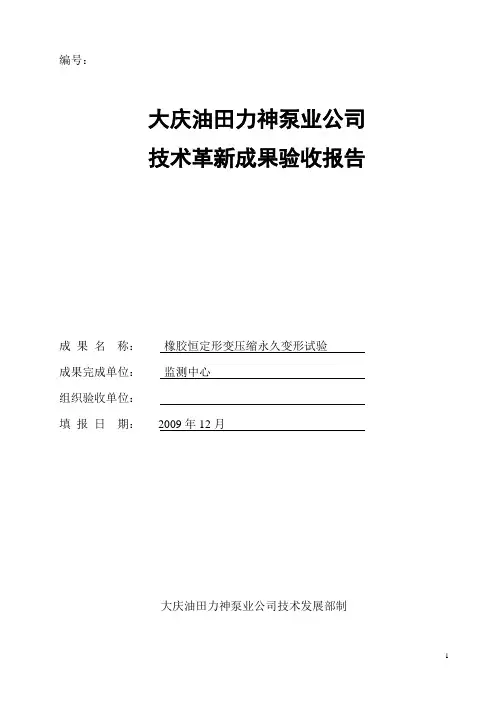 编号：

大庆油田力神泵业公司
技术革新成果验收报告

成 果 名 称： 橡胶恒定形变压缩永久变形试验
成果完成单位： 监测中心
组织验收单位：
填 报 日 期： 2009 年 12 月

大庆油田力神泵业公司技术发展部制

1